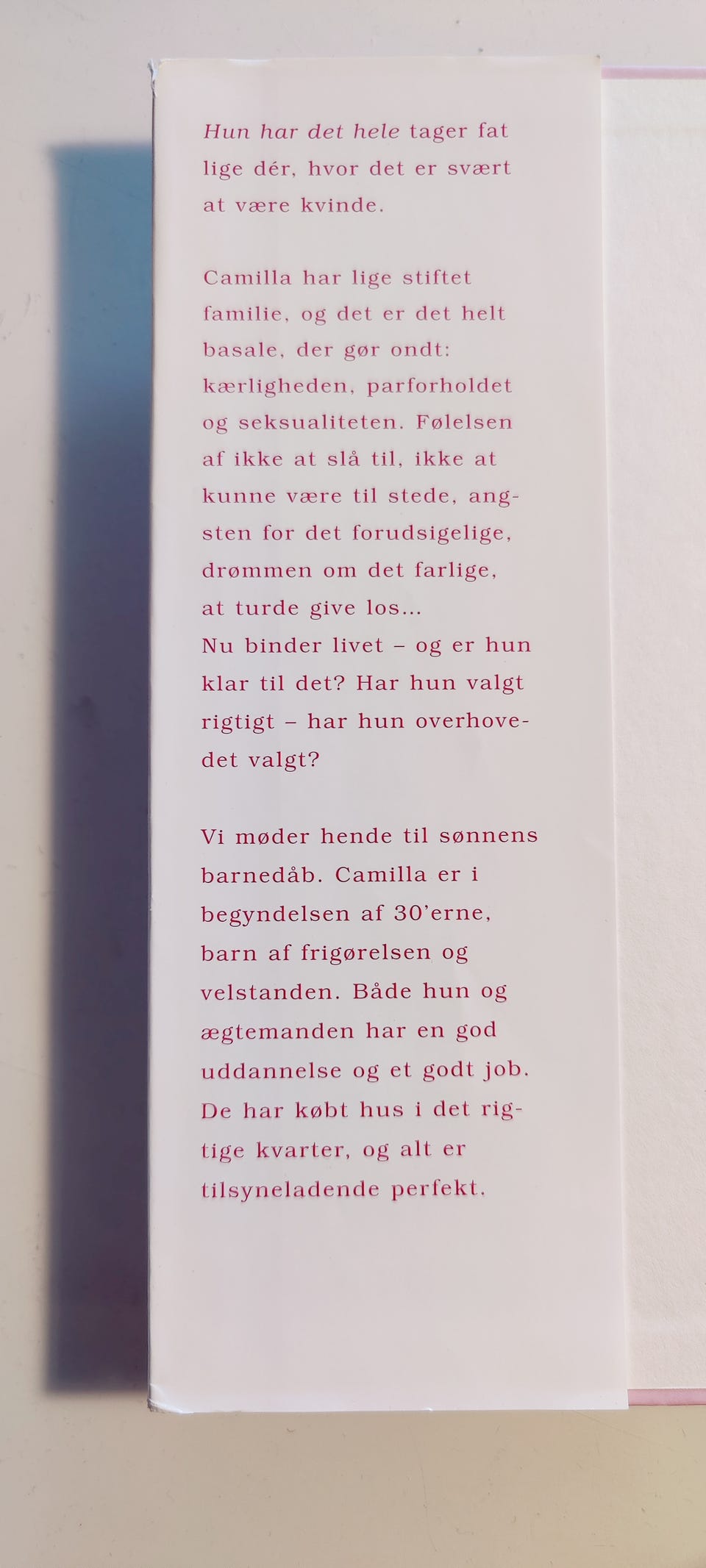 Hun har det hele tager fat lige dér, hvor det er svært at være kvinde.

Camilla har lige stiftet familie, og det er det helt basale, der gør ondt: kærligheden, parforholdet og seksualiteten. Følelsen af ikke at slå til, ikke at kunne være til stede, angsten for det forudsigelige, drømmen om det farlige, at turde give los...
Nu binder livet – og er hun klar til det? Har hun valgt rigtigt – har hun overhovedet valgt?

Vi møder hende til sønnens barnedåb. Camilla er i begyndelsen af 30'erne, barn af frigørelsen og velstanden. Både hun og ægtemanden har en god uddannelse og et godt job. De har købt hus i det rigtige kvarter, og alt er tilsyneladende perfekt.